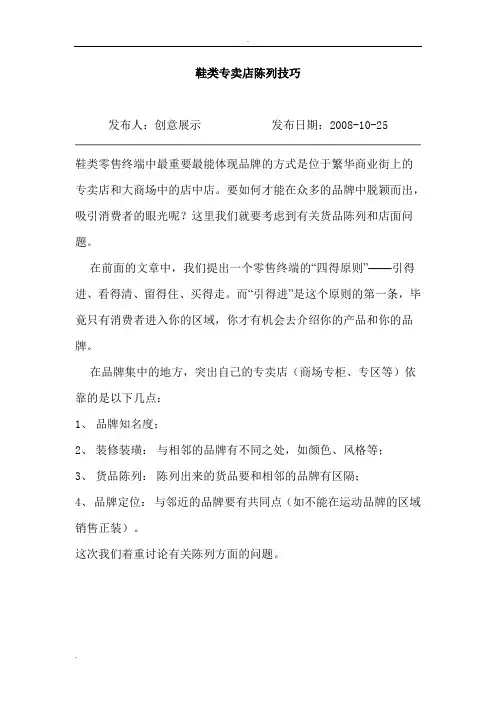 鞋类专卖店陈列技巧

发布人：创意展示　　　　　发布日期：2008-10-25

鞋类零售终端中最重要最能体现品牌的方式是位于繁华商业街上的专卖店和大商场中的店中店。要如何才能在众多的品牌中脱颖而出，吸引消费者的眼光呢？这里我们就要考虑到有关货品陈列和店面问题。

在前面的文章中，我们提出一个零售终端的“四得原则”——引得进、看得清、留得住、买得走。而“引得进”是这个原则的第一条，毕竟只有消费者进入你的区域，你才有机会去介绍你的产品和你的品牌。

在品牌集中的地方，突出自己的专卖店（商场专柜、专区等）依靠的是以下几点：

1、 品牌知名度；

2、 装修装璜：与相邻的品牌有不同之处，如颜色、风格等；

3、 货品陈列：陈列出来的货品要和相邻的品牌有区隔；

4、品牌定位：与邻近的品牌要有共同点（如不能在运动品牌的区域销售正装）。

这次我们着重讨论有关陈列方面的问题。